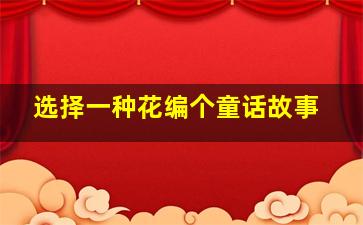 选择一种花编个童话故事